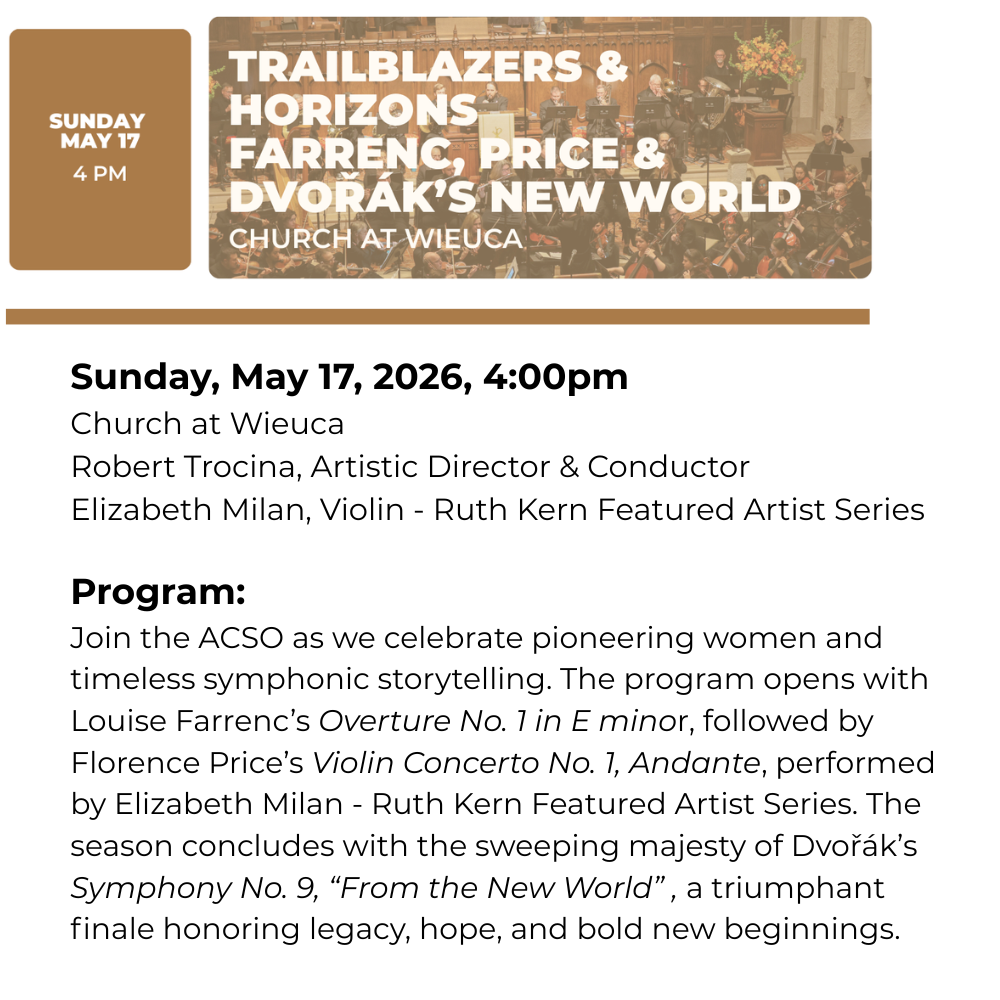 SUNDAY MAY 17
4 PM

TRAILBLAZERS & HORIZONS
FARRENC, PRICE & DVOŘÁK'S NEW WORLD
CHURCH AT WIEUCA

Sunday, May 17, 2026, 4:00pm
Church at Wieuca
Robert Trocina, Artistic Director & Conductor
Elizabeth Milan, Violin - Ruth Kern Featured Artist Series

Program:
Join the ACSO as we celebrate pioneering women and timeless symphonic storytelling. The program opens with Louise Farrenc's Overture No. 1 in E minor, followed by Florence Price's Violin Concerto No. 1, Andante, performed by Elizabeth Milan - Ruth Kern Featured Artist Series. The season concludes with the sweeping majesty of Dvořák's Symphony No. 9, "From the New World" , a triumphant finale honoring legacy, hope, and bold new beginnings.